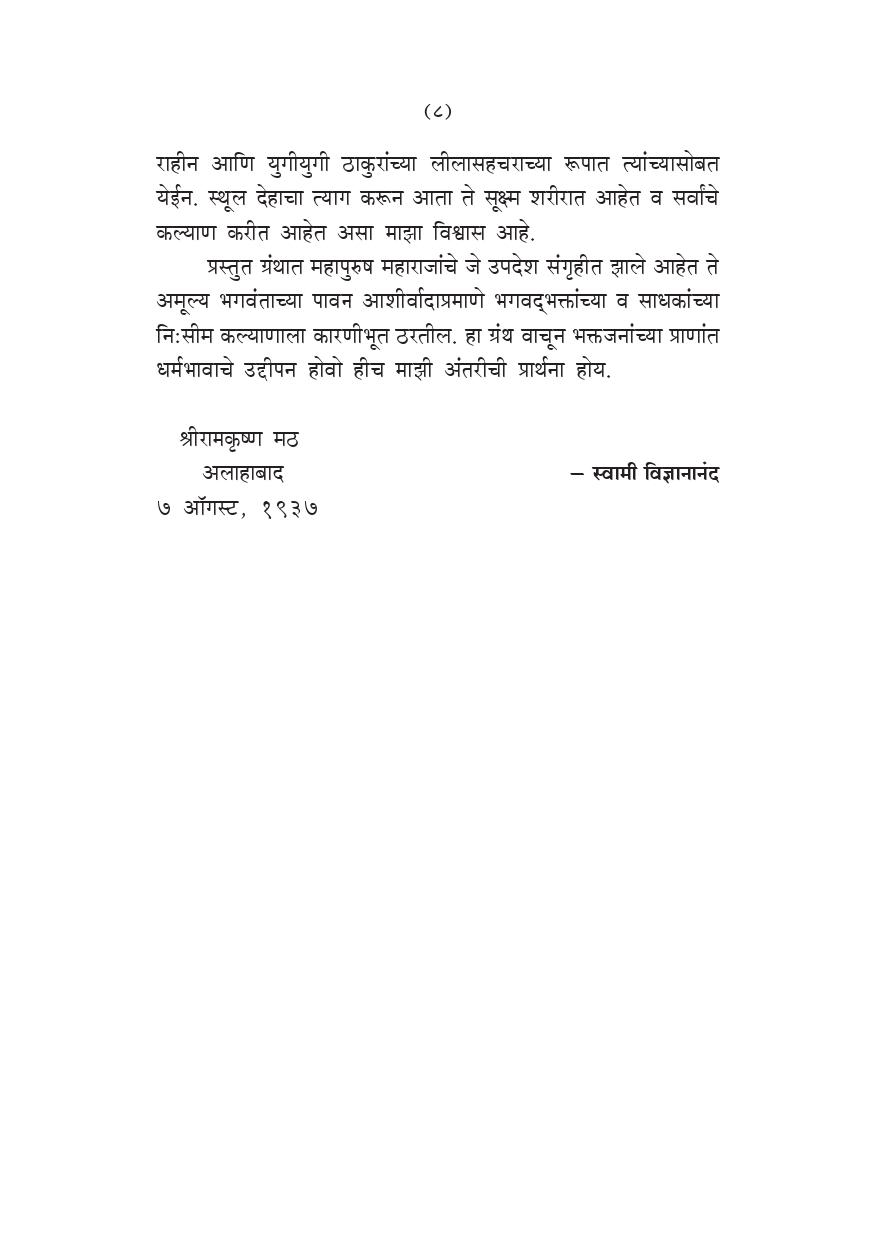 (८)

राहीन आणि युगीयुगी ठाकुरांच्या लीलासहचराच्या रूपात त्यांच्यासोबत येईन. स्थूल देहाचा त्याग करून आता ते सूक्ष्म शरीरात आहेत व सर्वांचे कल्याण करीत आहेत असा माझा विश्वास आहे.

प्रस्तुत ग्रंथात महापुरुष महाराजांचे जे उपदेश संगृहीत झाले आहेत ते अमूल्य भगवंताच्या पावन आशीर्वादाप्रमाणे भगवद्भक्तांच्या व साधकांच्या नि:सीम कल्याणाला कारणीभूत ठरतील. हा ग्रंथ वाचून भक्तजनांच्या प्राणांत धर्मभावाचे उद्दीपन होवो हीच माझी अंतरीची प्रार्थना होय.

श्रीरामकृष्ण मठ
अलाहाबाद
– स्वामी विज्ञानानंद
७ ऑगस्ट, १९३७